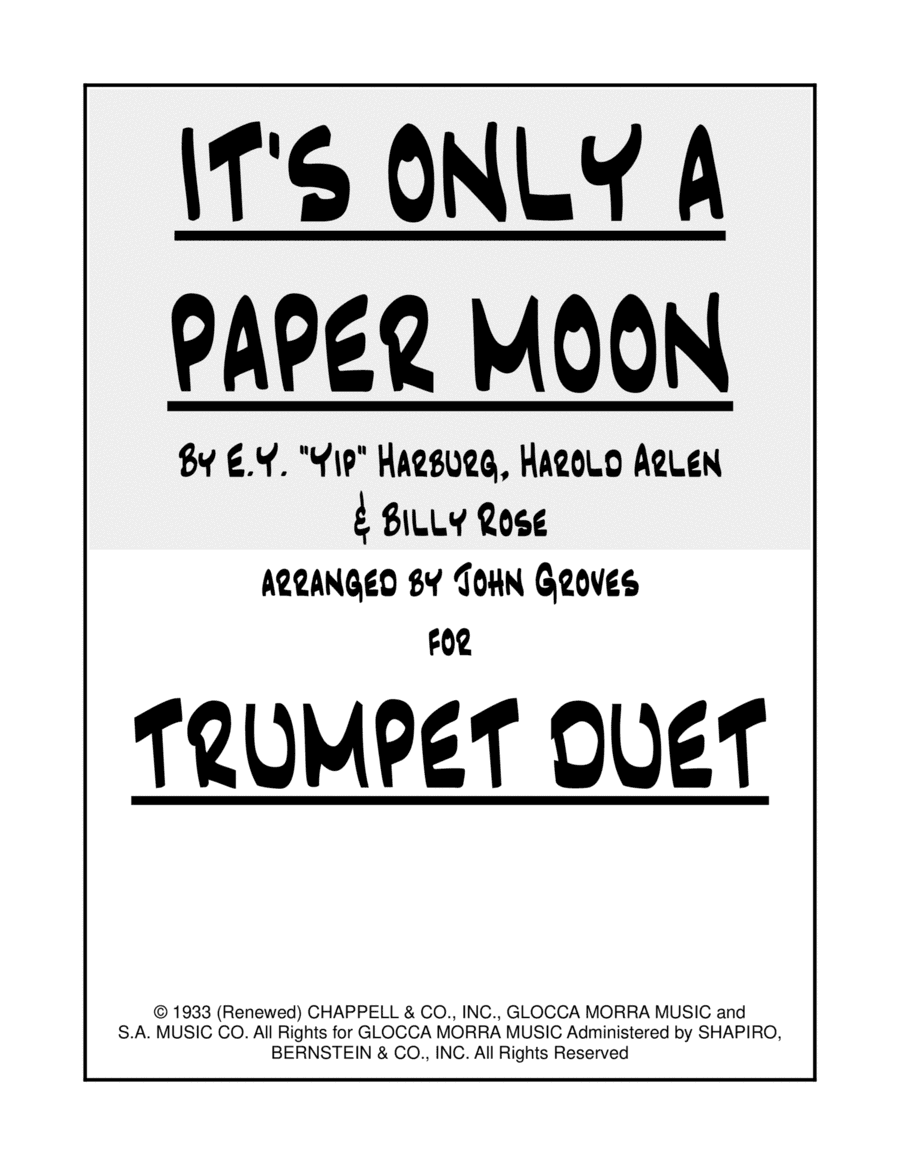 IT'S ONLY A PAPER MOON

BY E.Y. "YIP" HARBURG, HAROLD ARLEN & BILLY ROSE

ARRANGED BY JOHN GROVES

FOR

TRUMPET DUET

© 1933 (Renewed) CHAPPELL & CO., INC., GLOCCA MORRA MUSIC and S.A. MUSIC CO. All Rights for GLOCCA MORRA MUSIC Administered by SHAPIRO, BERNSTEIN & CO., INC. All Rights Reserved